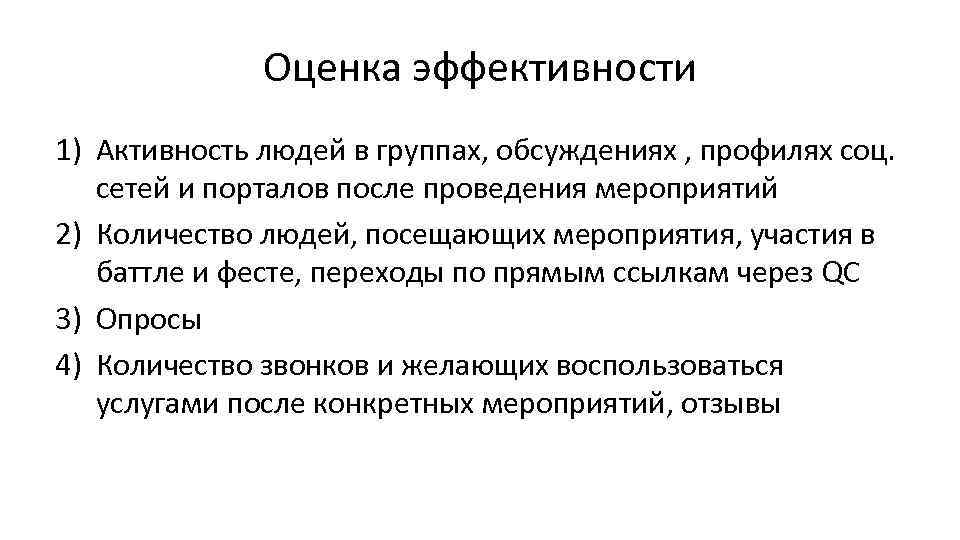 Оценка эффективности

1) Активность людей в группах, обсуждениях , профилях соц. сетей и порталов после проведения мероприятий
2) Количество людей, посещающих мероприятия, участия в баттле и фесте, переходы по прямым ссылкам через QC
3) Опросы
4) Количество звонков и желающих воспользоваться услугами после конкретных мероприятий, отзывы